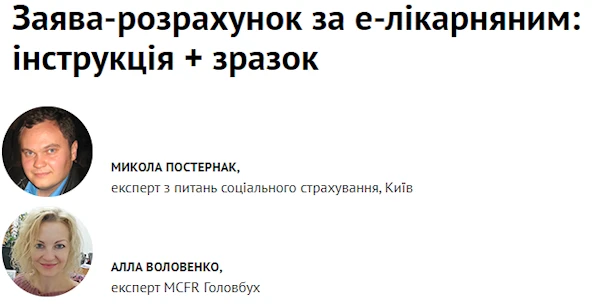 Заява-розрахунок за е-лікарняним: інструкція + зразок

МИКОЛА ПОСТЕРНАК,
експерт з питань соціального страхування, Київ

АЛЛА ВОЛОВЕНКО,
експерт MCFR Головбух